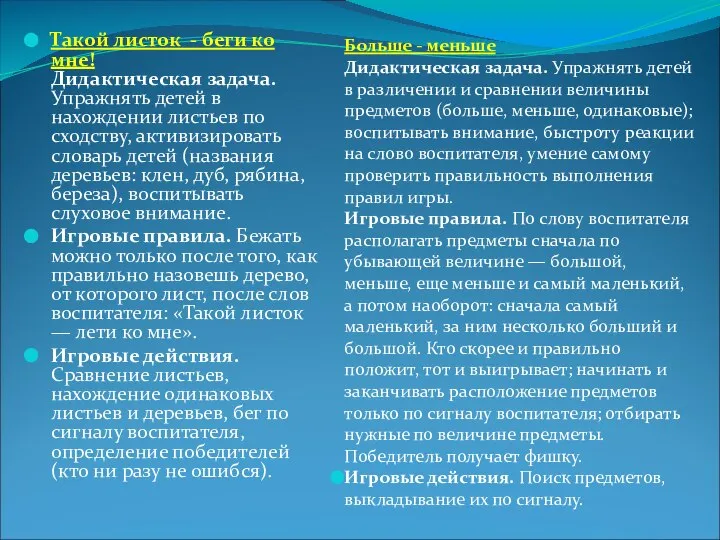 Такой листок - беги ко мне!
Дидактическая задача. Упражнять детей в нахождении листьев по сходству, активизировать словарь детей (названия деревьев: клен, дуб, рябина, береза), воспитывать слуховое внимание.

Игровые правила. Бежать можно только после того, как правильно назовешь дерево, от которого лист, после слов воспитателя: «Такой листок — лети ко мне».

Игровые действия. Сравнение листьев, нахождение одинаковых листьев и деревьев, бег по сигналу воспитателя, определение победителей (кто ни разу не ошибся).

Больше - меньше
Дидактическая задача. Упражнять детей в различении и сравнении величины предметов (больше, меньше, одинаковые); воспитывать внимание, быстроту реакции на слово воспитателя, умение самому проверить правильность выполнения правил игры.
Игровые правила. По слову воспитателя располагать предметы сначала по убывающей величине — большой, меньше, еще меньше и самый маленький, а потом наоборот: сначала самый маленький, за ним несколько больший и большой. Кто скорее и правильно положит, тот и выигрывает; начинать и заканчивать расположение предметов только по сигналу воспитателя; отбирать нужные по величине предметы. Победитель получает фишку.

Игровые действия. Поиск предметов, выкладывание их по сигналу.